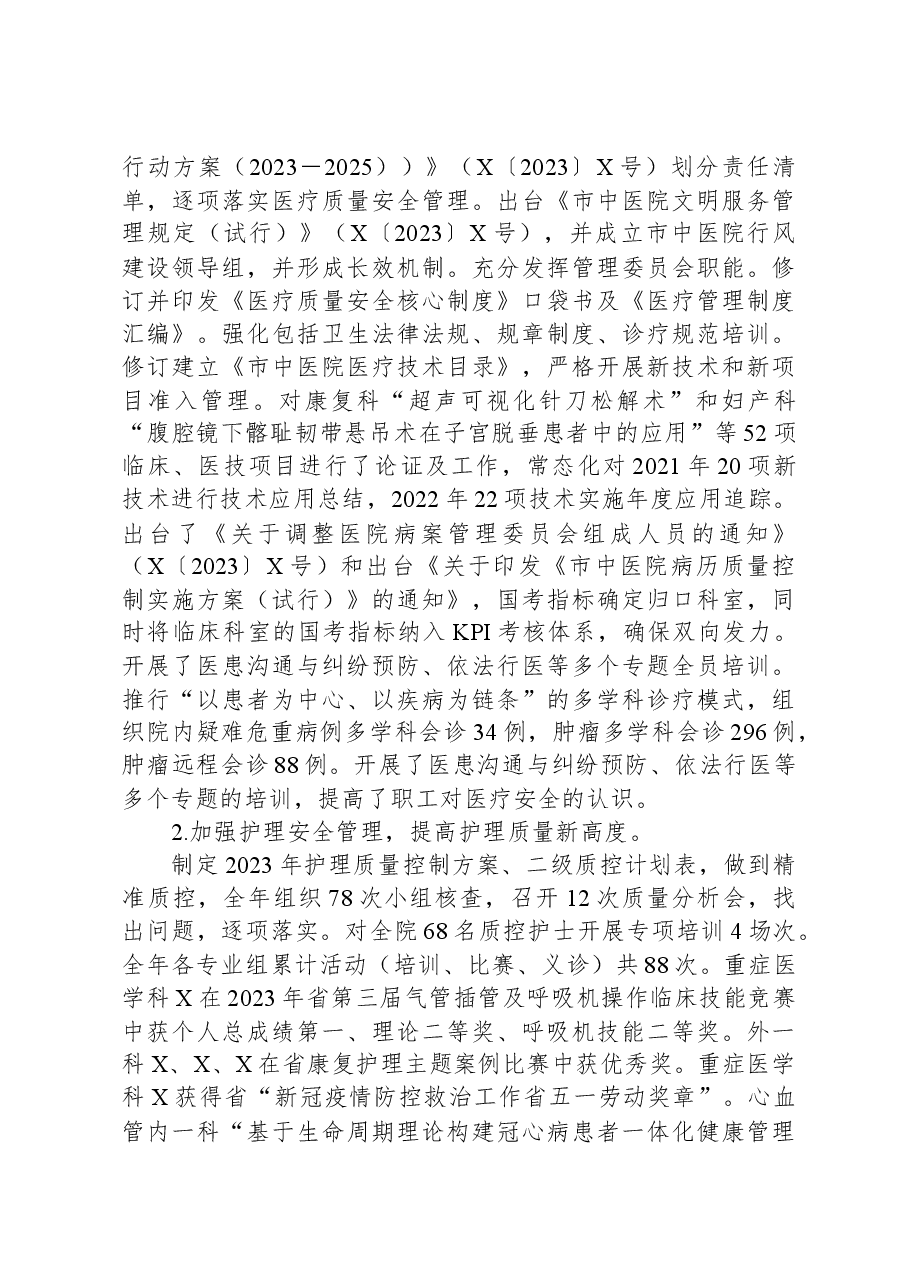 行动方案（2023－2025））》（X〔2023〕X号）划分责任清单，逐项落实医疗质量安全管理。出台《市中医院文明服务管理规定（试行）》（X〔2023〕X号），并成立市中医院行风建设领导组，并形成长效机制。充分发挥管理委员会职能。修订并印发《医疗质量安全核心制度》口袋书及《医疗管理制度汇编》。强化包括卫生法律法规、规章制度、诊疗规范培训。修订建立《市中医院医疗技术目录》，严格开展新技术和新项目准入管理。对康复科“超声可视化针刀松解术”和妇产科“腹腔镜下髂耻韧带悬吊术在子宫脱垂患者中的应用”等52项临床、医技项目进行了论证及工作，常态化对2021年20项新技术进行技术应用总结，2022年22项技术实施年度应用追踪。出台了《关于调整医院病案管理委员会组成人员的通知》（X〔2023〕X号）和出台《关于印发《市中医院病历质量控制实施方案（试行）》的通知》，国考指标确定归口科室，同时将临床科室的国考指标纳入KPI考核体系，确保双向发力。开展了医患沟通与纠纷预防、依法行医等多个专题全员培训。推行“以患者为中心、以疾病为链条”的多学科诊疗模式，组织院内疑难危重病例多学科会诊34例，肿瘤多学科会诊296例，肿瘤远程会诊88例。开展了医患沟通与纠纷预防、依法行医等多个专题的培训，提高了职工对医疗安全的认识。

2.加强护理安全管理，提高护理质量新高度。

制定2023年护理质量控制方案、二级质控计划表，做到精准质控，全年组织78次小组核查，召开12次质量分析会，找出问题，逐项落实。对全院68名质控护士开展专项培训4场次。全年各专业组累计活动（培训、比赛、义诊）共88次。重症医学科X在2023年省第三届气管插管及呼吸机操作临床技能竞赛中获个人总成绩第一、理论二等奖、呼吸机技能二等奖。外一科X、X、X在省康复护理主题案例比赛中获优秀奖。重症医学科X获得省“新冠疫情防控救治工作省五一劳动奖章”。心血管内一科“基于生命周期理论构建冠心病患者一体化健康管理